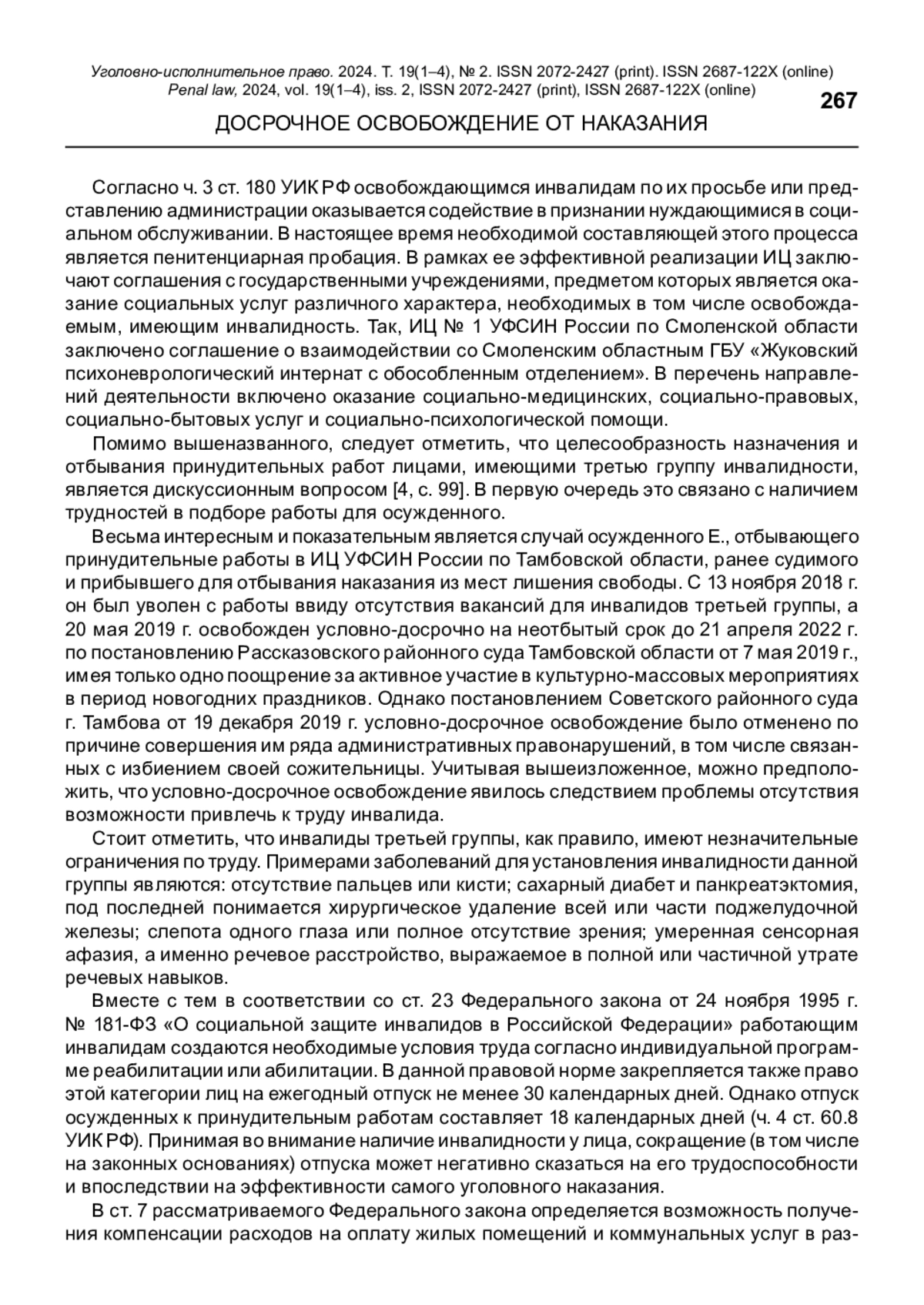 Уголовно-исполнительное право. 2024. Т. 19(1–4), № 2. ISSN 2072-2427 (print). ISSN 2687-122X (online)
Penal law, 2024, vol. 19(1–4), iss. 2, ISSN 2072-2427 (print), ISSN 2687-122X (online)

267

ДОСРОЧНОЕ ОСВОБОЖДЕНИЕ ОТ НАКАЗАНИЯ

Согласно ч. 3 ст. 180 УИК РФ освобождающимся инвалидам по их просьбе или представлению администрации оказывается содействие в признании нуждающимися в социальном обслуживании. В настоящее время необходимой составляющей этого процесса является пенитенциарная пробация. В рамках ее эффективной реализации ИЦ заключают соглашения с государственными учреждениями, предметом которых является оказание социальных услуг различного характера, необходимых в том числе освобождаемым, имеющим инвалидность. Так, ИЦ № 1 УФСИН России по Смоленской области заключено соглашение о взаимодействии со Смоленским областным ГБУ «Жуковский психоневрологический интернат с обособленным отделением». В перечень направлений деятельности включено оказание социально-медицинских, социально-правовых, социально-бытовых услуг и социально-психологической помощи.

Помимо вышеназванного, следует отметить, что целесообразность назначения и отбывания принудительных работ лицами, имеющими третью группу инвалидности, является дискуссионным вопросом [4, с. 99]. В первую очередь это связано с наличием трудностей в подборе работы для осужденного.

Весьма интересным и показательным является случай осужденного Е., отбывающего принудительные работы в ИЦ УФСИН России по Тамбовской области, ранее судимого и прибывшего для отбывания наказания из мест лишения свободы. С 13 ноября 2018 г. он был уволен с работы ввиду отсутствия вакансий для инвалидов третьей группы, а 20 мая 2019 г. освобожден условно-досрочно на неотбытый срок до 21 апреля 2022 г. по постановлению Рассказовского районного суда Тамбовской области от 7 мая 2019 г., имея только одно поощрение за активное участие в культурно-массовых мероприятиях в период новогодних праздников. Однако постановлением Советского районного суда г. Тамбова от 19 декабря 2019 г. условно-досрочное освобождение было отменено по причине совершения им ряда административных правонарушений, в том числе связанных с избиением своей сожительницы. Учитывая вышеизложенное, можно предположить, что условно-досрочное освобождение явилось следствием проблемы отсутствия возможности привлечь к труду инвалида.

Стоит отметить, что инвалиды третьей группы, как правило, имеют незначительные ограничения по труду. Примерами заболеваний для установления инвалидности данной группы являются: отсутствие пальцев или кисти; сахарный диабет и панкреатэктомия, под последней понимается хирургическое удаление всей или части поджелудочной железы; слепота одного глаза или полное отсутствие зрения; умеренная сенсорная афазия, а именно речевое расстройство, выражаемое в полной или частичной утрате речевых навыков.

Вместе с тем в соответствии со ст. 23 Федерального закона от 24 ноября 1995 г. № 181-ФЗ «О социальной защите инвалидов в Российской Федерации» работающим инвалидам создаются необходимые условия труда согласно индивидуальной программе реабилитации или абилитации. В данной правовой норме закрепляется также право этой категории лиц на ежегодный отпуск не менее 30 календарных дней. Однако отпуск осужденных к принудительным работам составляет 18 календарных дней (ч. 4 ст. 60.8 УИК РФ). Принимая во внимание наличие инвалидности у лица, сокращение (в том числе на законных основаниях) отпуска может негативно сказаться на его трудоспособности и впоследствии на эффективности самого уголовного наказания.

В ст. 7 рассматриваемого Федерального закона определяется возможность получения компенсации расходов на оплату жилых помещений и коммунальных услуг в раз-